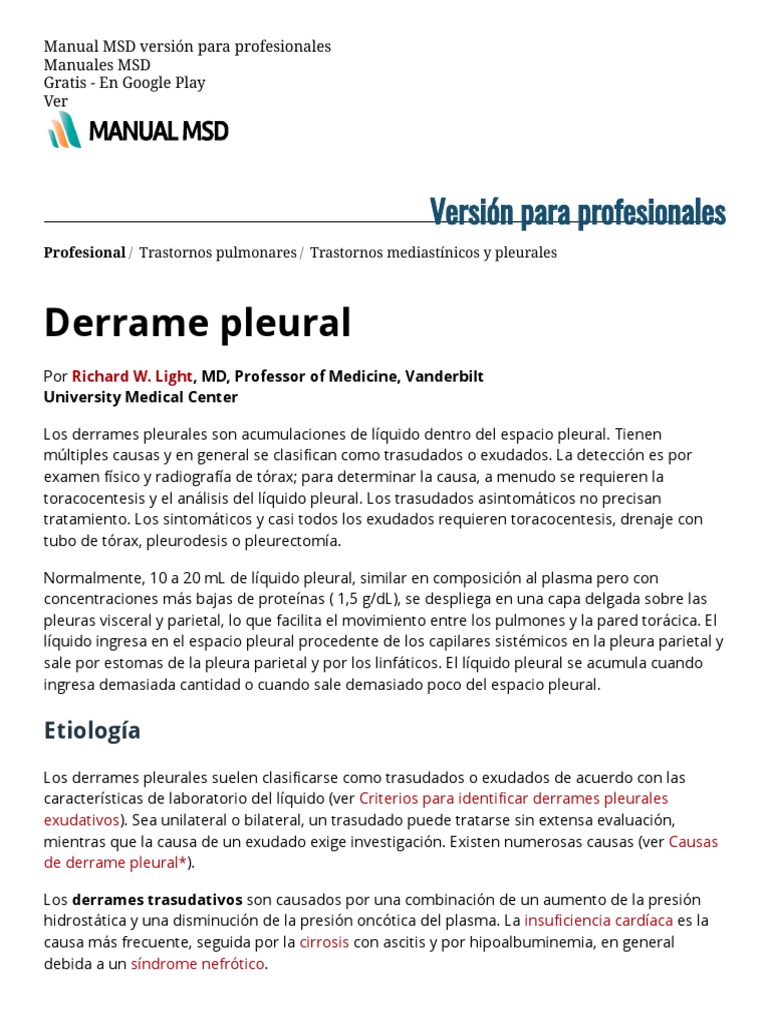 Manual MSD versión para profesionales
Manuales MSD
Gratis - En Google Play
Ver

MANUAL MSD

Versión para profesionales

Profesional / Trastornos pulmonares / Trastornos mediastínicos y pleurales

Derrame pleural

Por Richard W. Light, MD, Professor of Medicine, Vanderbilt University Medical Center

Los derrames pleurales son acumulaciones de líquido dentro del espacio pleural. Tienen múltiples causas y en general se clasifican como trasudados o exudados. La detección es por examen físico y radiografía de tórax; para determinar la causa, a menudo se requieren la toracocentesis y el análisis del líquido pleural. Los trasudados asintomáticos no precisan tratamiento. Los sintomáticos y casi todos los exudados requieren toracocentesis, drenaje con tubo de tórax, pleurodesis o pleurectomía.

Normalmente, 10 a 20 mL de líquido pleural, similar en composición al plasma pero con concentraciones más bajas de proteínas ( 1,5 g/dL), se despliega en una capa delgada sobre las pleuras visceral y parietal, lo que facilita el movimiento entre los pulmones y la pared torácica. El líquido ingresa en el espacio pleural procedente de los capilares sistémicos en la pleura parietal y sale por estomas de la pleura parietal y por los linfáticos. El líquido pleural se acumula cuando ingresa demasiada cantidad o cuando sale demasiado poco del espacio pleural.

Etiología

Los derrames pleurales suelen clasificarse como trasudados o exudados de acuerdo con las características de laboratorio del líquido (ver Criterios para identificar derrames pleurales exudativos). Sea unilateral o bilateral, un trasudado puede tratarse sin extensa evaluación, mientras que la causa de un exudado exige investigación. Existen numerosas causas (ver Causas de derrame pleural*).

Los derrames trasudativos son causados por una combinación de un aumento de la presión hidrostática y una disminución de la presión oncótica del plasma. La insuficiencia cardíaca es la causa más frecuente, seguida por la cirrosis con ascitis y por hipoalbuminemia, en general debida a un síndrome nefrótico.